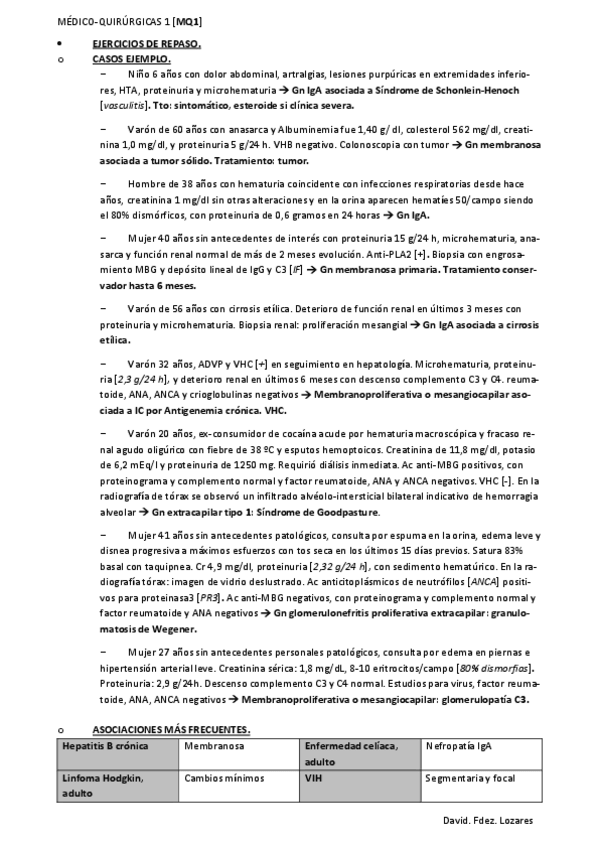 MÉDICO-QUIRÚRGICAS 1 [MQ1]

• EJERCICIOS DE REPASO.

o CASOS EJEMPLO.

– Niño 6 años con dolor abdominal, artralgias, lesiones purpúricas en extremidades inferiores, HTA, proteinuria y microhematuria → Gn IgA asociada a Síndrome de Schonlein-Henoch [vasculitis]. Tto: sintomático, esteroide si clínica severa.

– Varón de 60 años con anasarca y Albuminemia fue 1,40 g/ dl, colesterol 562 mg/dl, creatinina 1,0 mg/dl, y proteinuria 5 g/24 h. VHB negativo. Colonoscopia con tumor → Gn membranosa asociada a tumor sólido. Tratamiento: tumor.

– Hombre de 38 años con hematuria coincidente con infecciones respiratorias desde hace años, creatinina 1 mg/dl sin otras alteraciones y en la orina aparecen hematíes 50/campo siendo el 80% dismórficos, con proteinuria de 0,6 gramos en 24 horas → Gn IgA.

– Mujer 40 años sin antecedentes de interés con proteinuria 15 g/24 h, microhematuria, anasarca y función renal normal de más de 2 meses evolución. Anti-PLA2 [+]. Biopsia con engrosamiento MBG y depósito lineal de IgG y C3 [IF] → Gn membranosa primaria. Tratamiento conservador hasta 6 meses.

– Varón de 56 años con cirrosis etílica. Deterioro de función renal en últimos 3 meses con proteinuria y microhematuria. Biopsia renal: proliferación mesangial → Gn IgA asociada a cirrosis etílica.

– Varón 32 años, ADVP y VHC [+] en seguimiento en hepatología. Microhematuria, proteinuria [2,3 g/24 h], y deterioro renal en últimos 6 meses con descenso complemento C3 y C4. reumatoide, ANA, ANCA y crioglobulinas negativos → Membranoproliferativa o mesangiocapilar asociada a IC por Antigenemia crónica. VHC.

– Varón 20 años, ex-consumidor de cocaína acude por hematuria macroscópica y fracaso renal agudo oligúrico con fiebre de 38 ºC y esputos hemoptoicos. Creatinina de 11,8 mg/dl, potasio de 6,2 mEq/l y proteinuria de 1250 mg. Requirió diálisis inmediata. Ac anti-MBG positivos, con proteinograma y complemento normal y factor reumatoide, ANA y ANCA negativos. VHC [-]. En la radiografía de tórax se observó un infiltrado alvéolo-intersticial bilateral indicativo de hemorragia alveolar → Gn extracapilar tipo 1: Síndrome de Goodpasture.

– Mujer 41 años sin antecedentes patológicos, consulta por espuma en la orina, edema leve y disnea progresiva a máximos esfuerzos con tos seca en los últimos 15 días previos. Satura 83% basal con taquipnea. Cr 4,9 mg/dl, proteinuria [2,32 g/24 h], con sedimento hematúrico. En la radiografía tórax: imagen de vidrio deslustrado. Ac anticitoplásmicos de neutrófilos [ANCA] positivos para proteinasa3 [PR3]. Ac anti-MBG negativos, con proteinograma y complemento normal y factor reumatoide y ANA negativos → Gn glomerulonefritis proliferativa extracapilar: granulomatosis de Wegener.

– Mujer 27 años sin antecedentes personales patológicos, consulta por edema en piernas e hipertensión arterial leve. Creatinina sérica: 1,8 mg/dL, 8-10 eritrocitos/campo [80% dismorfias]. Proteinuria: 2,9 g/24h. Descenso complemento C3 y C4 normal. Estudios para virus, factor reumatoide, ANA, ANCA negativos → Membranoproliferativa o mesangiocapilar: glomerulopatía C3.

o ASOCIACIONES MÁS FRECUENTES.

| Hepatitis B crónica | Membranosa | Enfermedad celíaca, adulto | Nefropatía IgA |
|---|---|---|---|
| Linfoma Hodgkin, adulto | Cambios mínimos | VIH | Segmentaria y focal |

David. Fdez. Lozares